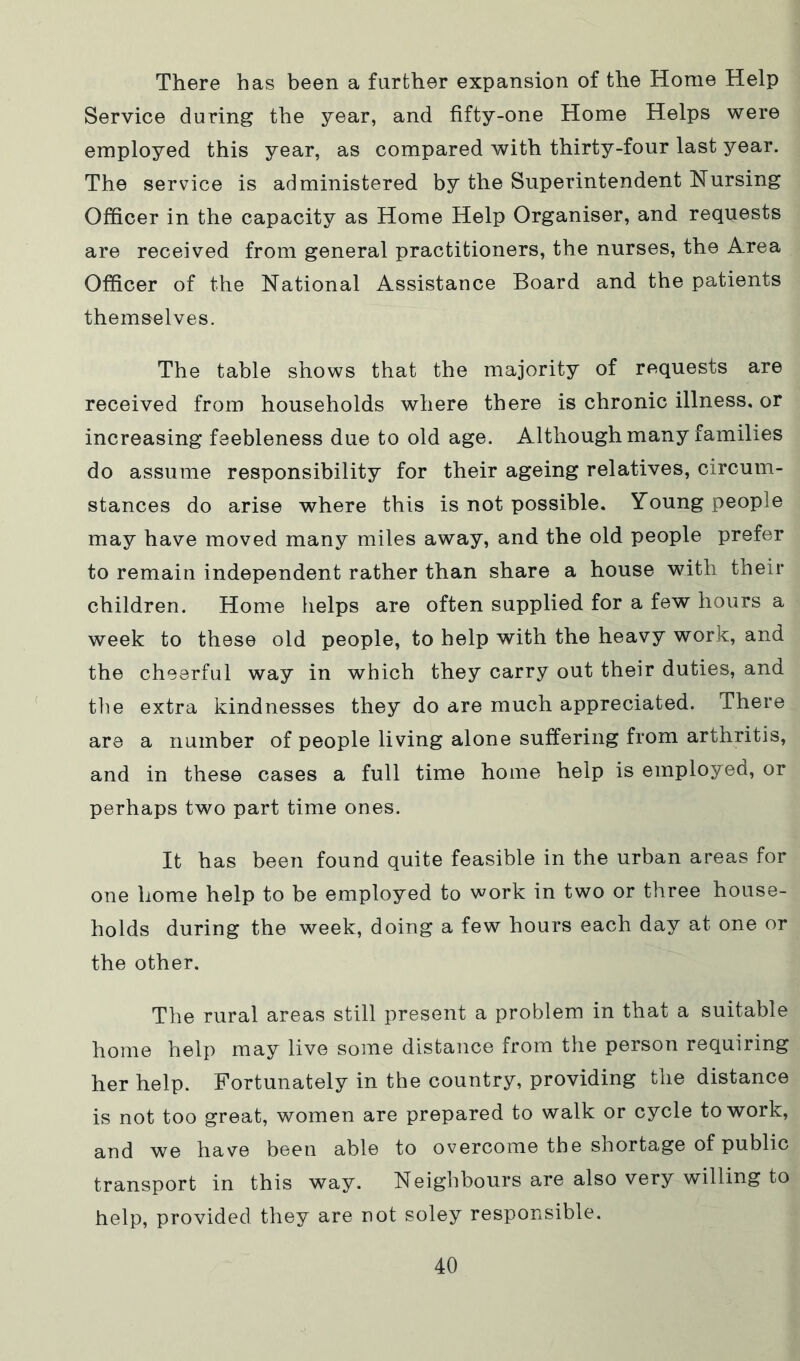 There has been a further expansion of the Home Help Service during the year, and fifty-one Home Helps were employed this year, as compared with thirty-four last year. The service is administered by the Superintendent Nursing Officer in the capacity as Home Help Organiser, and requests are received from general practitioners, the nurses, the Area Officer of the National Assistance Board and the patients themselves.

The table shows that the majority of requests are received from households where there is chronic illness. or increasing feebleness due to old age. Although many families do assume responsibility for their ageing relatives, circumstances do arise where this is not possible. Young people may have moved many miles away, and the old people prefer to remain independent rather than share a house with their children. Home helps are often supplied for a few hours a week to these old people, to help with the heavy work, and the cheerful way in which they carry out their duties, and the extra kindnesses they do are much appreciated. There are a number of people living alone suffering from arthritis, and in these cases a full time home help is employed, or perhaps two part time ones.

It has been found quite feasible in the urban areas for one home help to be employed to work in two or three households during the week, doing a few hours each day at one or the other.

The rural areas still present a problem in that a suitable home help may live some distance from the person requiring her help. Fortunately in the country, providing the distance is not too great, women are prepared to walk or cycle to work, and we have been able to overcome the shortage of public transport in this way. Neighbours are also very willing to help, provided they are not soley responsible.

40